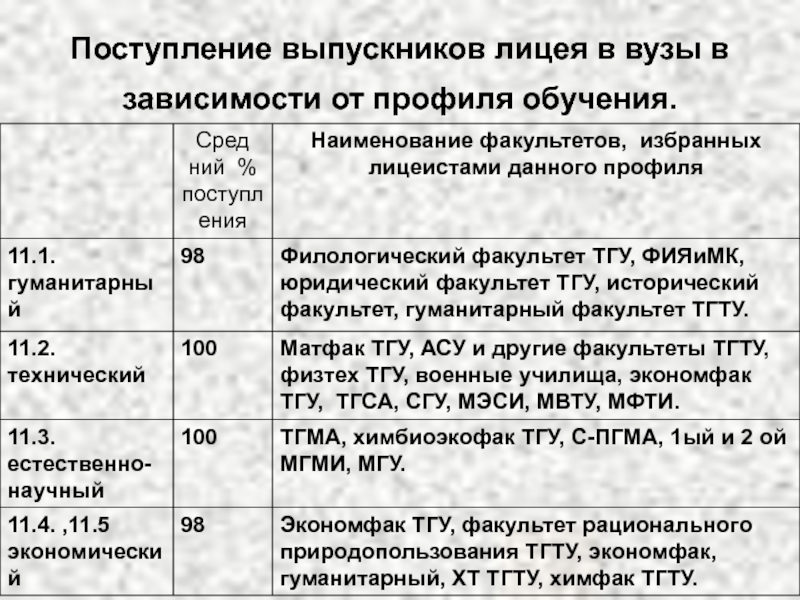 Поступление выпускников лицея в вузы в зависимости от профиля обучения.

| | Средний % поступления | Наименование факультетов, избранных лицеистами данного профиля |
|---|---|---|
| 11.1. гуманитарный | 98 | Филологический факультет ТГУ, ФИЯиМК, юридический факультет ТГУ, исторический факультет, гуманитарный факультет ТГТУ. |
| 11.2. технический | 100 | Матфак ТГУ, АСУ и другие факультеты ТГТУ, физтех ТГУ, военные училища, экономфак ТГУ, ТГСА, СГУ, МЭСИ, МВТУ, МФТИ. |
| 11.3. естественно-научный | 100 | ТГМА, химбиоэкофак ТГУ, С-ПГМА, 1ый и 2 ой МГМИ, МГУ. |
| 11.4. ,11.5 экономический | 98 | Экономфак ТГУ, факультет рационального природопользования ТГТУ, экономфак, гуманитарный, ХТ ТГТУ, химфак ТГТУ. |